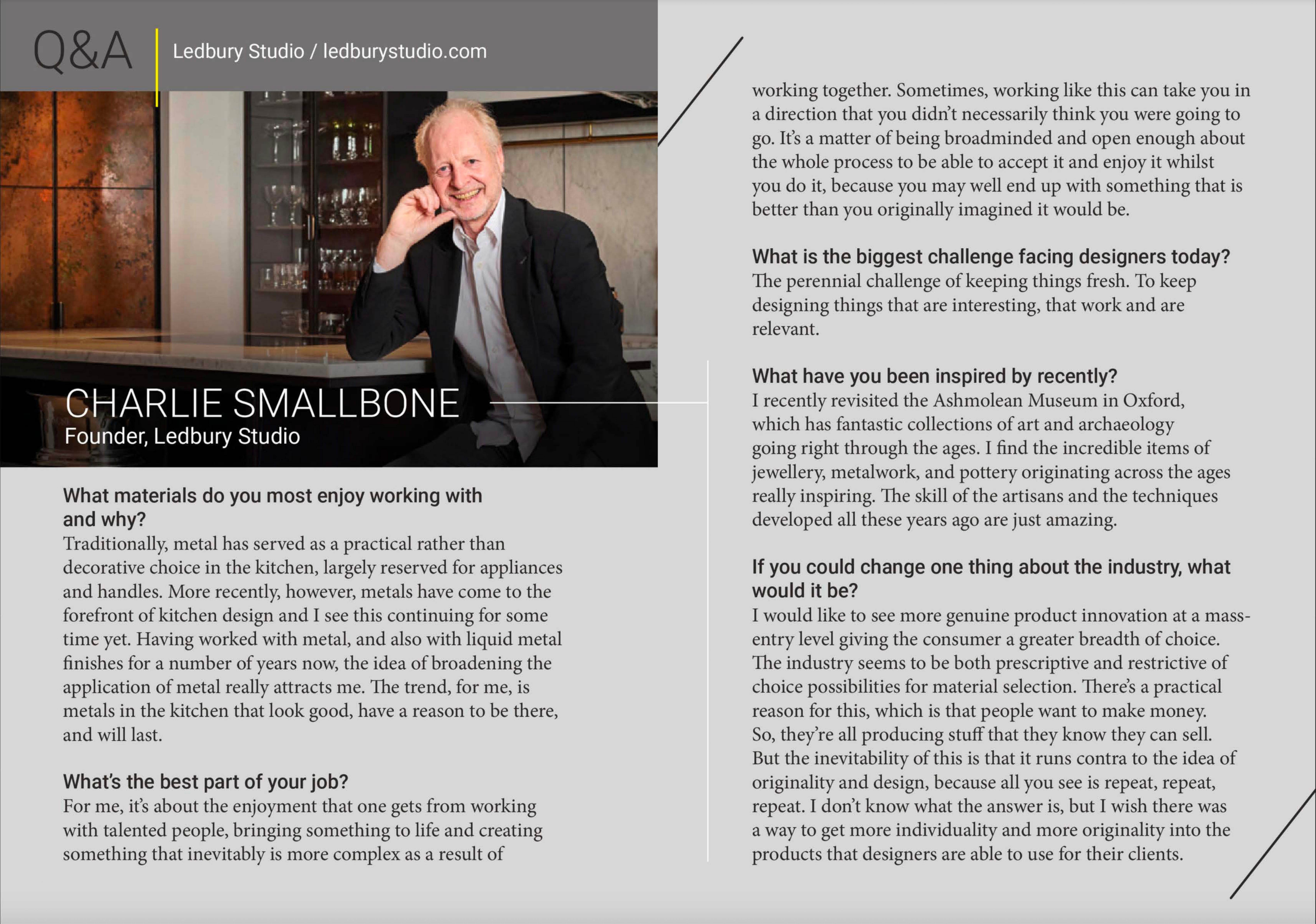 Q&A

Ledbury Studio / ledburystudio.com

CHARLIE SMALLBONE
Founder, Ledbury Studio

What materials do you most enjoy working with and why?
Traditionally, metal has served as a practical rather than decorative choice in the kitchen, largely reserved for appliances and handles. More recently, however, metals have come to the forefront of kitchen design and I see this continuing for some time yet. Having worked with metal, and also with liquid metal finishes for a number of years now, the idea of broadening the application of metal really attracts me. The trend, for me, is metals in the kitchen that look good, have a reason to be there, and will last.

What's the best part of your job?
For me, it's about the enjoyment that one gets from working with talented people, bringing something to life and creating something that inevitably is more complex as a result of working together. Sometimes, working like this can take you in a direction that you didn't necessarily think you were going to go. It's a matter of being broadminded and open enough about the whole process to be able to accept it and enjoy it whilst you do it, because you may well end up with something that is better than you originally imagined it would be.

What is the biggest challenge facing designers today?
The perennial challenge of keeping things fresh. To keep designing things that are interesting, that work and are relevant.

What have you been inspired by recently?
I recently revisited the Ashmolean Museum in Oxford, which has fantastic collections of art and archaeology going right through the ages. I find the incredible items of jewellery, metalwork, and pottery originating across the ages really inspiring. The skill of the artisans and the techniques developed all these years ago are just amazing.

If you could change one thing about the industry, what would it be?
I would like to see more genuine product innovation at a mass-entry level giving the consumer a greater breadth of choice. The industry seems to be both prescriptive and restrictive of choice possibilities for material selection. There's a practical reason for this, which is that people want to make money. So, they're all producing stuff that they know they can sell. But the inevitability of this is that it runs contra to the idea of originality and design, because all you see is repeat, repeat, repeat. I don't know what the answer is, but I wish there was a way to get more individuality and more originality into the products that designers are able to use for their clients.